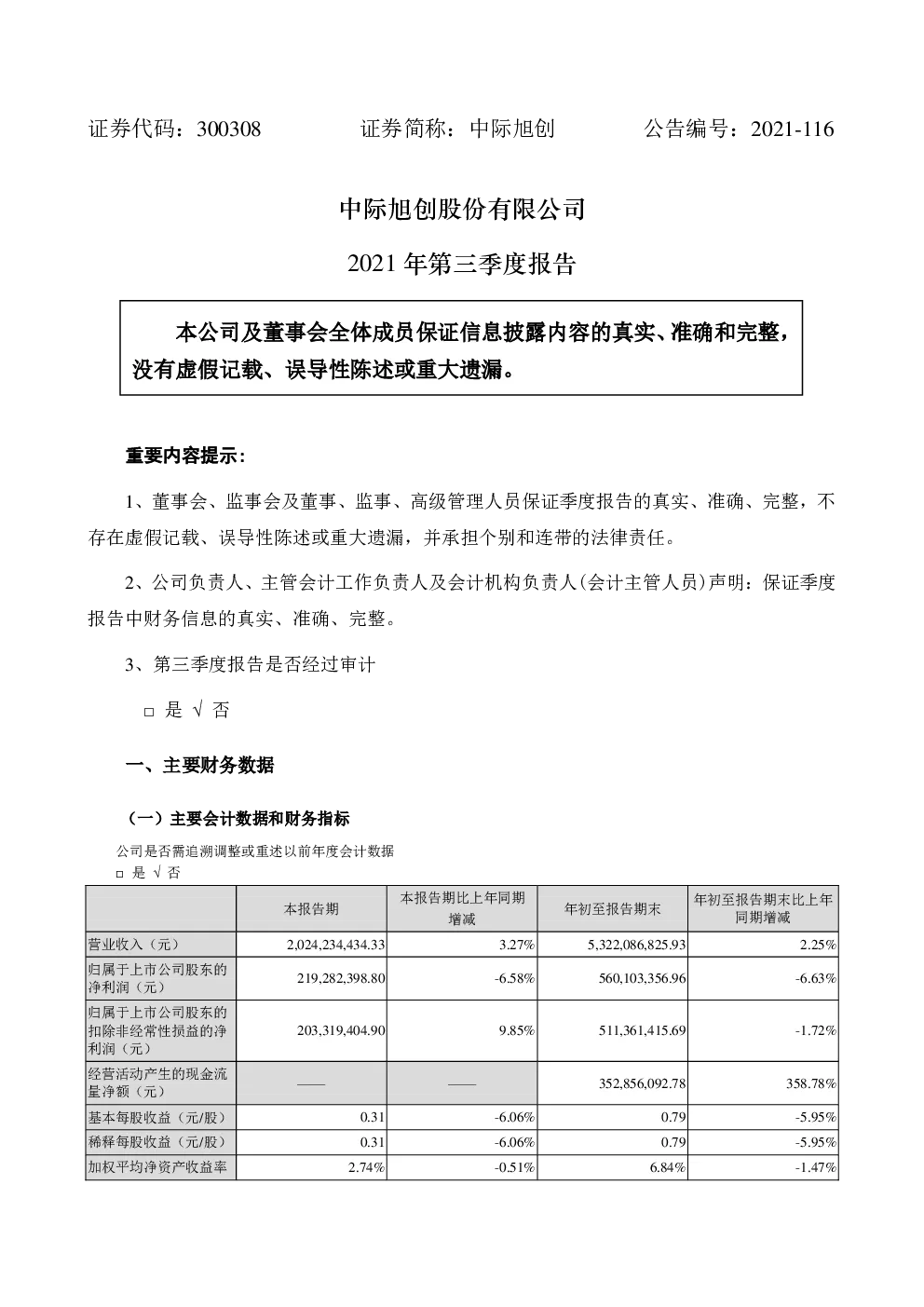 证券代码：300308　　证券简称：中际旭创　　公告编号：2021-116

中际旭创股份有限公司

2021 年第三季度报告

本公司及董事会全体成员保证信息披露内容的真实、准确和完整，没有虚假记载、误导性陈述或重大遗漏。

重要内容提示：

1、董事会、监事会及董事、监事、高级管理人员保证季度报告的真实、准确、完整，不存在虚假记载、误导性陈述或重大遗漏，并承担个别和连带的法律责任。

2、公司负责人、主管会计工作负责人及会计机构负责人(会计主管人员)声明：保证季度报告中财务信息的真实、准确、完整。

3、第三季度报告是否经过审计

□ 是 √ 否

一、主要财务数据

（一）主要会计数据和财务指标

公司是否需追溯调整或重述以前年度会计数据

□ 是 √ 否

| | 本报告期 | 本报告期比上年同期增减 | 年初至报告期末 | 年初至报告期末比上年同期增减 |
|---|---|---|---|---|
| 营业收入（元） | 2,024,234,434.33 | 3.27% | 5,322,086,825.93 | 2.25% |
| 归属于上市公司股东的净利润（元） | 219,282,398.80 | -6.58% | 560,103,356.96 | -6.63% |
| 归属于上市公司股东的扣除非经常性损益的净利润（元） | 203,319,404.90 | 9.85% | 511,361,415.69 | -1.72% |
| 经营活动产生的现金流量净额（元） | —— | —— | 352,856,092.78 | 358.78% |
| 基本每股收益（元/股） | 0.31 | -6.06% | 0.79 | -5.95% |
| 稀释每股收益（元/股） | 0.31 | -6.06% | 0.79 | -5.95% |
| 加权平均净资产收益率 | 2.74% | -0.51% | 6.84% | -1.47% |